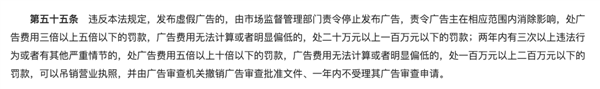 第五十五条　违反本法规定，发布虚假广告的，由市场监督管理部门责令停止发布广告，责令广告主在相应范围内消除影响，处广告费用三倍以上五倍以下的罚款，广告费用无法计算或者明显偏低的，处二十万元以上一百万元以下的罚款；两年内有三次以上违法行为或者有其他严重情节的，处广告费用五倍以上十倍以下的罚款，广告费用无法计算或者明显偏低的，处一百万元以上二百万元以下的罚款，可以吊销营业执照，并由广告审查机关撤销广告审查批准文件、一年内不受理其广告审查申请。